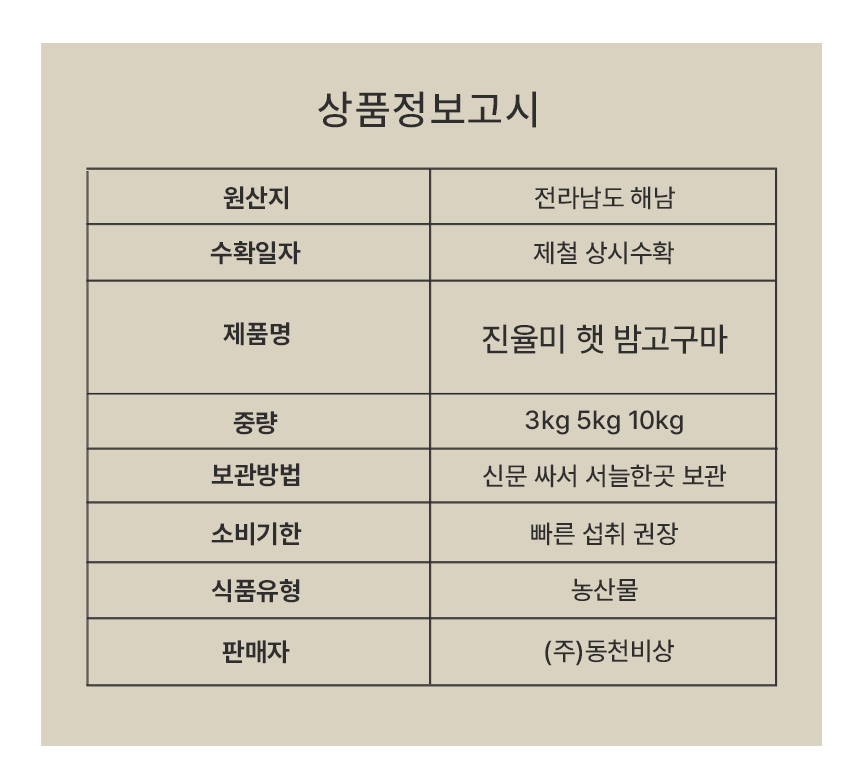 상품정보고시

| 원산지 | 전라남도 해남 |
|---|---|
| 수확일자 | 제철 상시수확 |
| 제품명 | 진율미 햇 밤고구마 |
| 중량 | 3kg 5kg 10kg |
| 보관방법 | 신문 싸서 서늘한곳 보관 |
| 소비기한 | 빠른 섭취 권장 |
| 식품유형 | 농산물 |
| 판매자 | (주)동천비상 |